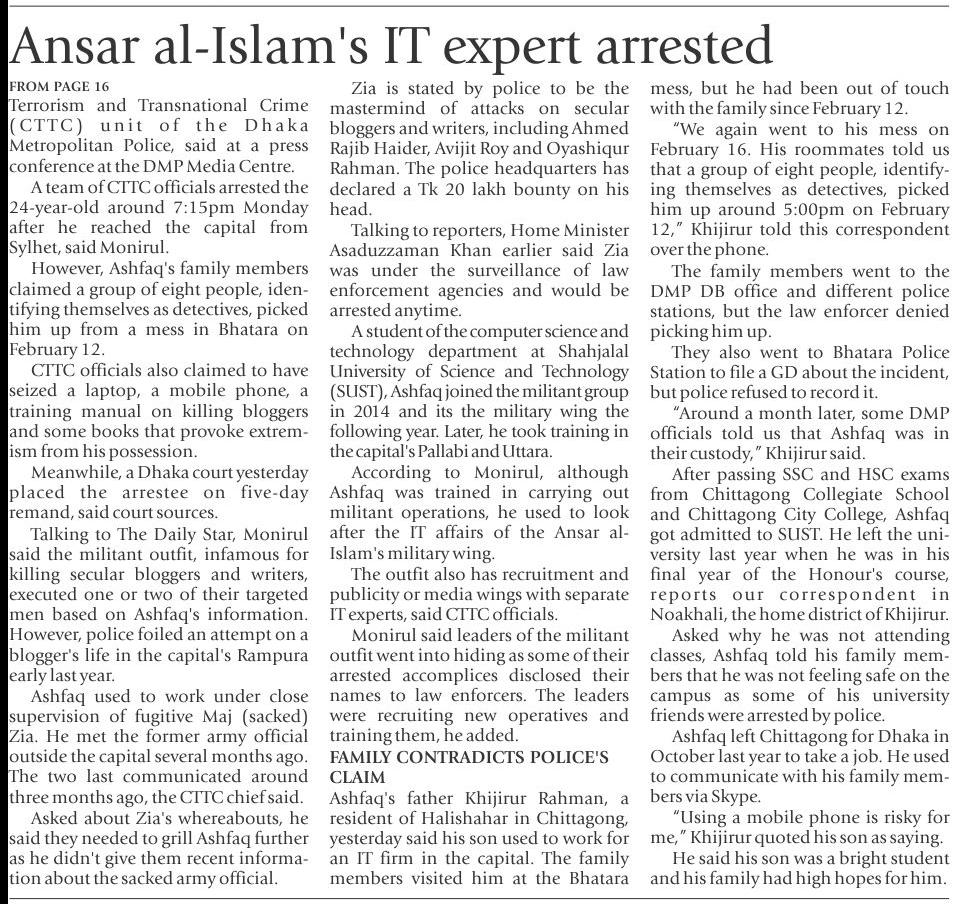 Ansar al-Islam's IT expert arrested

FROM PAGE 16
Terrorism and Transnational Crime (CTTC) unit of the Dhaka Metropolitan Police, said at a press conference at the DMP Media Centre.

A team of CTTC officials arrested the 24-year-old around 7:15pm Monday after he reached the capital from Sylhet, said Monirul.

However, Ashfaq's family members claimed a group of eight people, identifying themselves as detectives, picked him up from a mess in Bhatara on February 12.

CTTC officials also claimed to have seized a laptop, a mobile phone, a training manual on killing bloggers and some books that provoke extremism from his possession.

Meanwhile, a Dhaka court yesterday placed the arrestee on five-day remand, said court sources.

Talking to The Daily Star, Monirul said the militant outfit, infamous for killing secular bloggers and writers, executed one or two of their targeted men based on Ashfaq's information. However, police foiled an attempt on a blogger's life in the capital's Rampura early last year.

Ashfaq used to work under close supervision of fugitive Maj (sacked) Zia. He met the former army official outside the capital several months ago. The two last communicated around three months ago, the CTTC chief said.

Asked about Zia's whereabouts, he said they needed to grill Ashfaq further as he didn't give them recent information about the sacked army official.

Zia is stated by police to be the mastermind of attacks on secular bloggers and writers, including Ahmed Rajib Haider, Avijit Roy and Oyashiqur Rahman. The police headquarters has declared a Tk 20 lakh bounty on his head.

Talking to reporters, Home Minister Asaduzzaman Khan earlier said Zia was under the surveillance of law enforcement agencies and would be arrested anytime.

A student of the computer science and technology department at Shahjalal University of Science and Technology (SUST), Ashfaq joined the militant group in 2014 and its the military wing the following year. Later, he took training in the capital's Pallabi and Uttara.

According to Monirul, although Ashfaq was trained in carrying out militant operations, he used to look after the IT affairs of the Ansar al-Islam's military wing.

The outfit also has recruitment and publicity or media wings with separate IT experts, said CTTC officials.

Monirul said leaders of the militant outfit went into hiding as some of their arrested accomplices disclosed their names to law enforcers. The leaders were recruiting new operatives and training them, he added.

FAMILY CONTRADICTS POLICE'S CLAIM
Ashfaq's father Khijirur Rahman, a resident of Halishahar in Chittagong, yesterday said his son used to work for an IT firm in the capital. The family members visited him at the Bhatara mess, but he had been out of touch with the family since February 12.

"We again went to his mess on February 16. His roommates told us that a group of eight people, identifying themselves as detectives, picked him up around 5:00pm on February 12," Khijirur told this correspondent over the phone.

The family members went to the DMP DB office and different police stations, but the law enforcer denied picking him up.

They also went to Bhatara Police Station to file a GD about the incident, but police refused to record it.

"Around a month later, some DMP officials told us that Ashfaq was in their custody," Khijirur said.

After passing SSC and HSC exams from Chittagong Collegiate School and Chittagong City College, Ashfaq got admitted to SUST. He left the university last year when he was in his final year of the Honour's course, reports our correspondent in Noakhali, the home district of Khijirur.

Asked why he was not attending classes, Ashfaq told his family members that he was not feeling safe on the campus as some of his university friends were arrested by police.

Ashfaq left Chittagong for Dhaka in October last year to take a job. He used to communicate with his family members via Skype.

"Using a mobile phone is risky for me," Khijirur quoted his son as saying.

He said his son was a bright student and his family had high hopes for him.